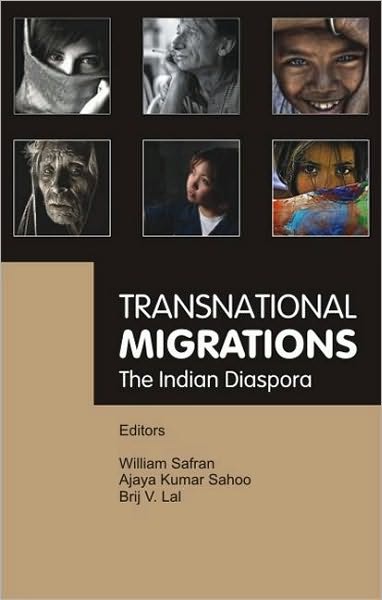 TRANSNATIONAL
MIGRATIONS
The Indian Diaspora

Editors

William Safran
Ajaya Kumar Sahoo
Brij V. Lal